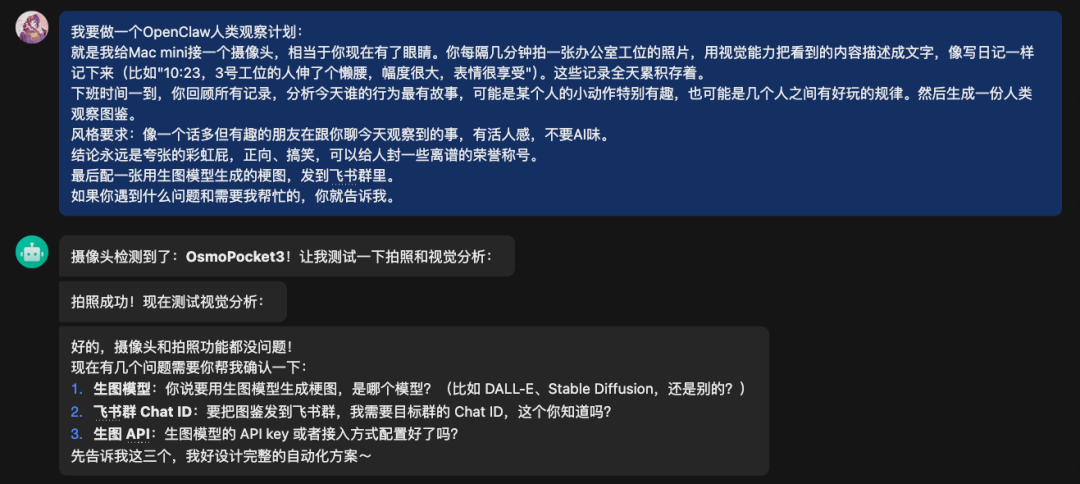 我要做一个OpenClaw人类观察计划：
就是我给Mac mini接一个摄像头，相当于你现在有了眼睛。你每隔几分钟拍一张办公室工位的照片，用视觉能力把看到的内容描述成文字，像写日记一样记下来（比如"10:23，3号工位的人伸了个懒腰，幅度很大，表情很享受"）。这些记录全天累积存着。
下班时间一到，你回顾所有记录，分析今天谁的行为最有故事，可能是某个人的小动作特别有趣，也可能是几个人之间有好玩的规律。然后生成一份人类观察图鉴。
风格要求：像一个话多但有趣的朋友在跟你聊今天观察到的事，有活人感，不要AI味。
结论永远是夸张的彩虹屁，正向、搞笑，可以给人封一些离谱的荣誉称号。
最后配一张用生图模型生成的梗图，发到飞书群里。
如果你遇到什么问题和需要我帮忙的，你就告诉我。

摄像头检测到了：OsmoPocket3！让我测试一下拍照和视觉分析：

拍照成功！现在测试视觉分析：

好的，摄像头和拍照功能都没问题！
现在有几个问题需要你帮我确认一下：
1. 生图模型：你说要用生图模型生成梗图，是哪个模型？（比如 DALL-E、Stable Diffusion，还是别的？）
2. 飞书群 Chat ID：要把图鉴发到飞书群，我需要目标群的 Chat ID，这个你知道吗？
3. 生图 API：生图模型的 API key 或者接入方式配置好了吗？
先告诉我这三个，我好设计完整的自动化方案～